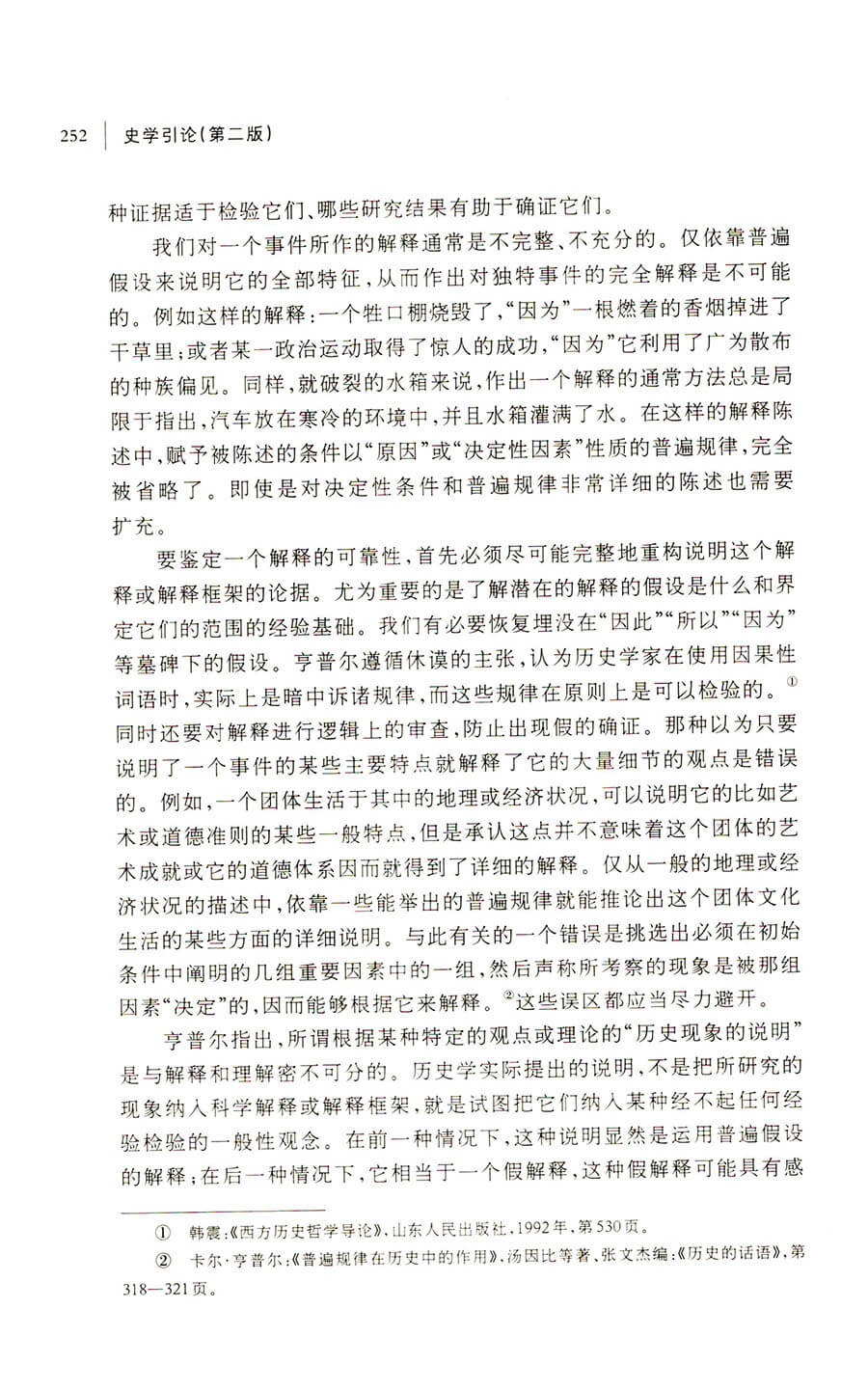 252 史学引论(第二版)

种证据适于检验它们、哪些研究结果有助于确证它们。

我们对一个事件所作的解释通常是不完整、不充分的。仅依靠普遍假设来说明它的全部特征,从而作出对独特事件的完全解释是不可能的。例如这样的解释:一个牲口棚烧毁了,“因为”一根燃着的香烟掉进了干草里;或者某一政治运动取得了惊人的成功,“因为”它利用了广为散布的种族偏见。同样,就破裂的水箱来说,作出一个解释的通常方法总是局限于指出,汽车放在寒冷的环境中,并且水箱灌满了水。在这样的解释陈述中,赋予被陈述的条件以“原因”或“决定性因素”性质的普遍规律,完全被省略了。即使是对决定性条件和普遍规律非常详细的陈述也需要扩充。

要鉴定一个解释的可靠性,首先必须尽可能完整地重构说明这个解释或解释框架的论据。尤为重要的是了解潜在的解释的假设是什么和界定它们的范围的经验基础。我们有必要恢复埋没在“因此”“所以”“因为”等墓碑下的假设。亨普尔遵循休谟的主张,认为历史学家在使用因果性词语时,实际上是暗中诉诸规律,而这些规律在原则上是可以检验的。①同时还要对解释进行逻辑上的审查,防止出现假的确证。那种以为只要说明了一个事件的某些主要特点就解释了它的大量细节的观点是错误的。例如,一个团体生活于其中的地理或经济状况,可以说明它的比如艺术或道德准则的某些一般特点,但是承认这点并不意味着这个团体的艺术成就或它的道德体系因而就得到了详细的解释。仅从一般的地理或经济状况的描述中,依靠一些能举出的普遍规律就能推论出这个团体文化生活的某些方面的详细说明。与此有关的一个错误是挑选出必须在初始条件中阐明的几组重要因素中的一组,然后声称所考察的现象是被那组因素“决定”的,因而能够根据它来解释。②这些误区都应当尽力避开。

亨普尔指出,所谓根据某种特定的观点或理论的“历史现象的说明”是与解释和理解密不可分的。历史学实际提出的说明,不是把所研究的现象纳入科学解释或解释框架,就是试图把它们纳入某种经不起任何经验检验的一般性观念。在前一种情况下,这种说明显然是运用普遍假设的解释;在后一种情况下,它相当于一个假解释,这种假解释可能具有感

① 韩震:《西方历史哲学导论》,山东人民出版社,1992年,第530页。
② 卡尔·亨普尔:《普遍规律在历史中的作用》,汤因比等著、张文杰编:《历史的话语》,第318—321页。